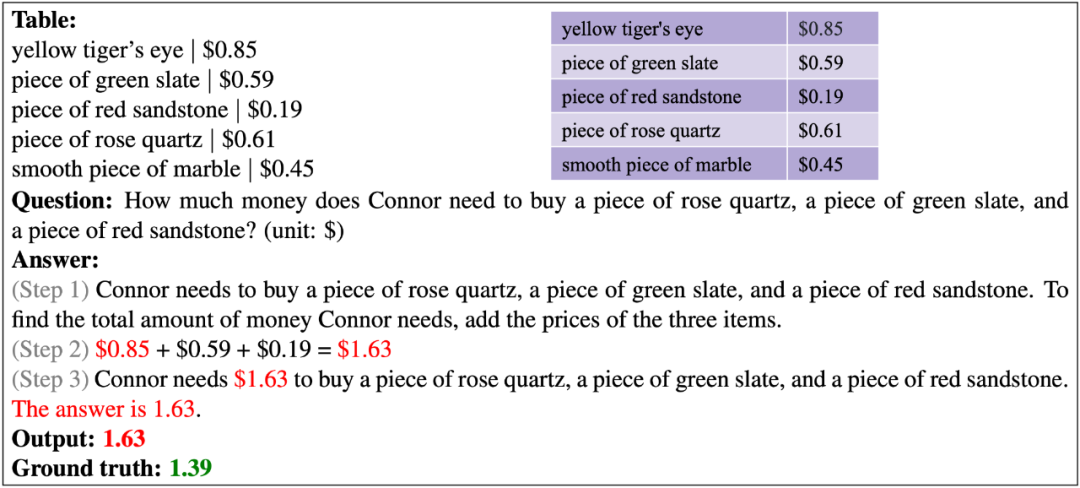 Table:
yellow tiger's eye | $0.85
piece of green slate | $0.59
piece of red sandstone | $0.19
piece of rose quartz | $0.61
smooth piece of marble | $0.45

| yellow tiger's eye | $0.85 |
|---|---|
| piece of green slate | $0.59 |
| piece of red sandstone | $0.19 |
| piece of rose quartz | $0.61 |
| smooth piece of marble | $0.45 |

Question: How much money does Connor need to buy a piece of rose quartz, a piece of green slate, and a piece of red sandstone? (unit: $)

Answer:

(Step 1) Connor needs to buy a piece of rose quartz, a piece of green slate, and a piece of red sandstone. To find the total amount of money Connor needs, add the prices of the three items.

(Step 2) $0.85 + $0.59 + $0.19 = $1.63

(Step 3) Connor needs $1.63 to buy a piece of rose quartz, a piece of green slate, and a piece of red sandstone. The answer is 1.63.

Output: 1.63

Ground truth: 1.39